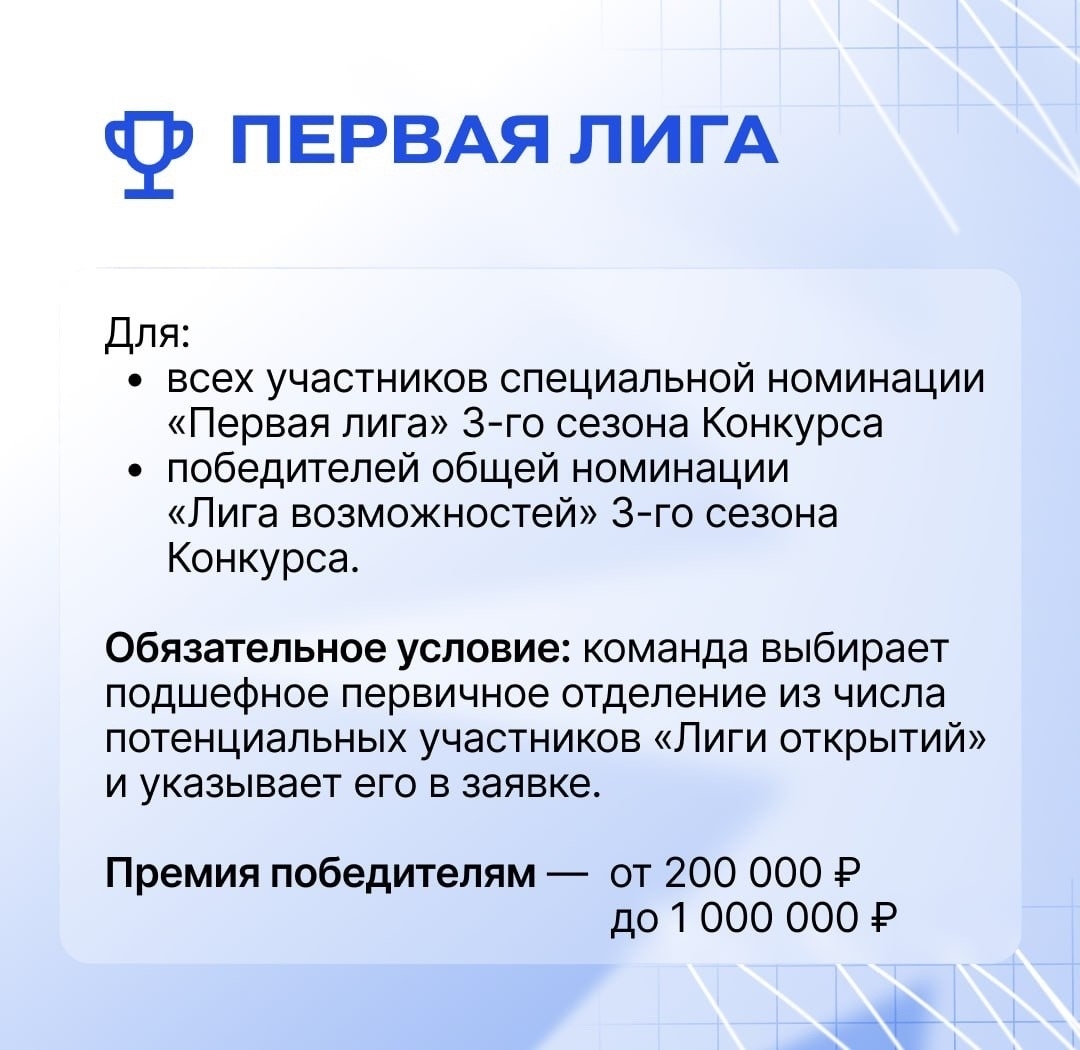 ПЕРВАЯ ЛИГА

Для:
• всех участников специальной номинации «Первая лига» 3-го сезона Конкурса
• победителей общей номинации «Лига возможностей» 3-го сезона Конкурса.

Обязательное условие: команда выбирает подшефное первичное отделение из числа потенциальных участников «Лиги открытий» и указывает его в заявке.

Премия победителям — от 200 000 ₽
до 1 000 000 ₽